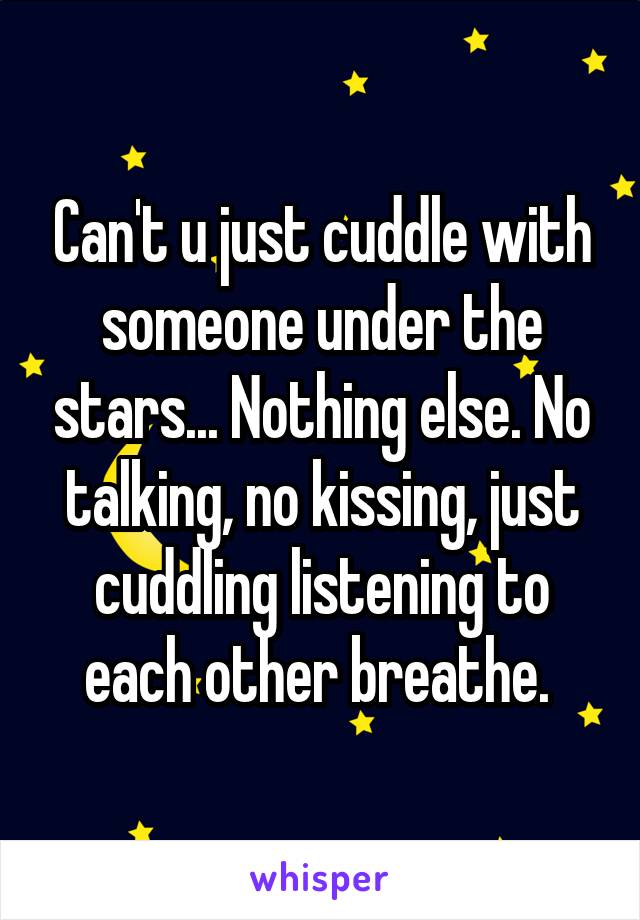 Can't u just cuddle with someone under the stars... Nothing else. No talking, no kissing, just cuddling listening to each other breathe.

whisper